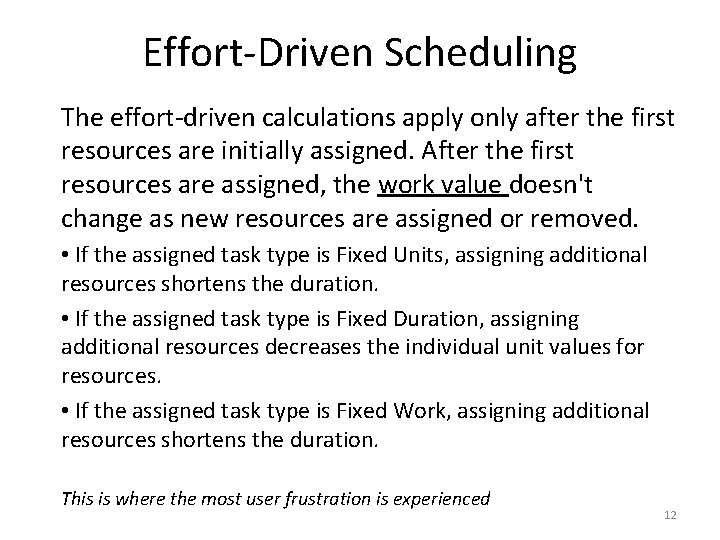 Effort-Driven Scheduling

The effort-driven calculations apply only after the first resources are initially assigned. After the first resources are assigned, the work value doesn't change as new resources are assigned or removed.

• If the assigned task type is Fixed Units, assigning additional resources shortens the duration.

• If the assigned task type is Fixed Duration, assigning additional resources decreases the individual unit values for resources.

• If the assigned task type is Fixed Work, assigning additional resources shortens the duration.

This is where the most user frustration is experienced

12